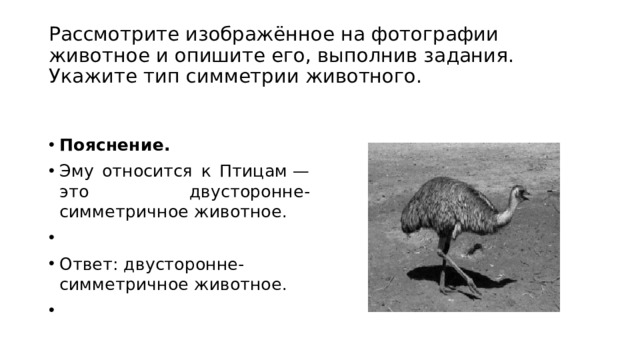 Рассмотрите изображённое на фотографии животное и опишите его, выполнив задания. Укажите тип симметрии животного.

• **Пояснение.**
• Эму относится к Птицам — это двусторонне-симметричное животное.
•
• Ответ: двусторонне-симметричное животное.
•